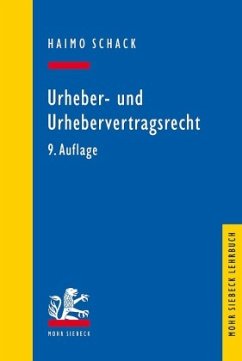 HAIMO SCHACK

Urheber- und Urhebervertragsrecht

9. Auflage

MOHR SIEBECK

MOHR SIEBECK LEHRBUCH